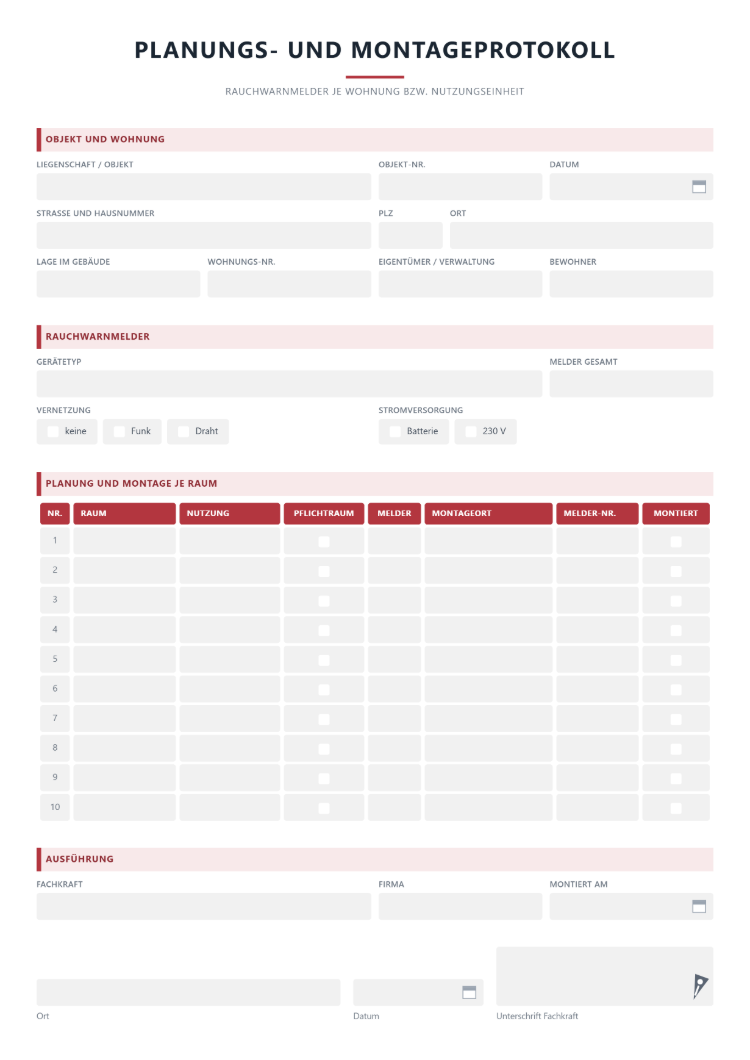 PLANUNGS- UND MONTAGEPROTOKOLL

RAUCHWARNMELDER JE WOHNUNG BZW. NUTZUNGSEINHEIT

OBJEKT UND WOHNUNG

LIEGENSCHAFT / OBJEKT
OBJEKT-NR.
DATUM

STRASSE UND HAUSNUMMER
PLZ
ORT

LAGE IM GEBÄUDE
WOHNUNGS-NR.
EIGENTÜMER / VERWALTUNG
BEWOHNER

RAUCHWARNMELDER

GERÄTETYP
MELDER GESAMT

VERNETZUNG
☐ keine ☐ Funk ☐ Draht

STROMVERSORGUNG
☐ Batterie ☐ 230 V

PLANUNG UND MONTAGE JE RAUM

| NR. | RAUM | NUTZUNG | PFLICHTRAUM | MELDER | MONTAGEORT | MELDER-NR. | MONTIERT |
|---|---|---|---|---|---|---|---|
| 1 | | | ☐ | | | | ☐ |
| 2 | | | ☐ | | | | ☐ |
| 3 | | | ☐ | | | | ☐ |
| 4 | | | ☐ | | | | ☐ |
| 5 | | | ☐ | | | | ☐ |
| 6 | | | ☐ | | | | ☐ |
| 7 | | | ☐ | | | | ☐ |
| 8 | | | ☐ | | | | ☐ |
| 9 | | | ☐ | | | | ☐ |
| 10 | | | ☐ | | | | ☐ |

AUSFÜHRUNG

FACHKRAFT
FIRMA
MONTIERT AM

Ort
Datum
Unterschrift Fachkraft